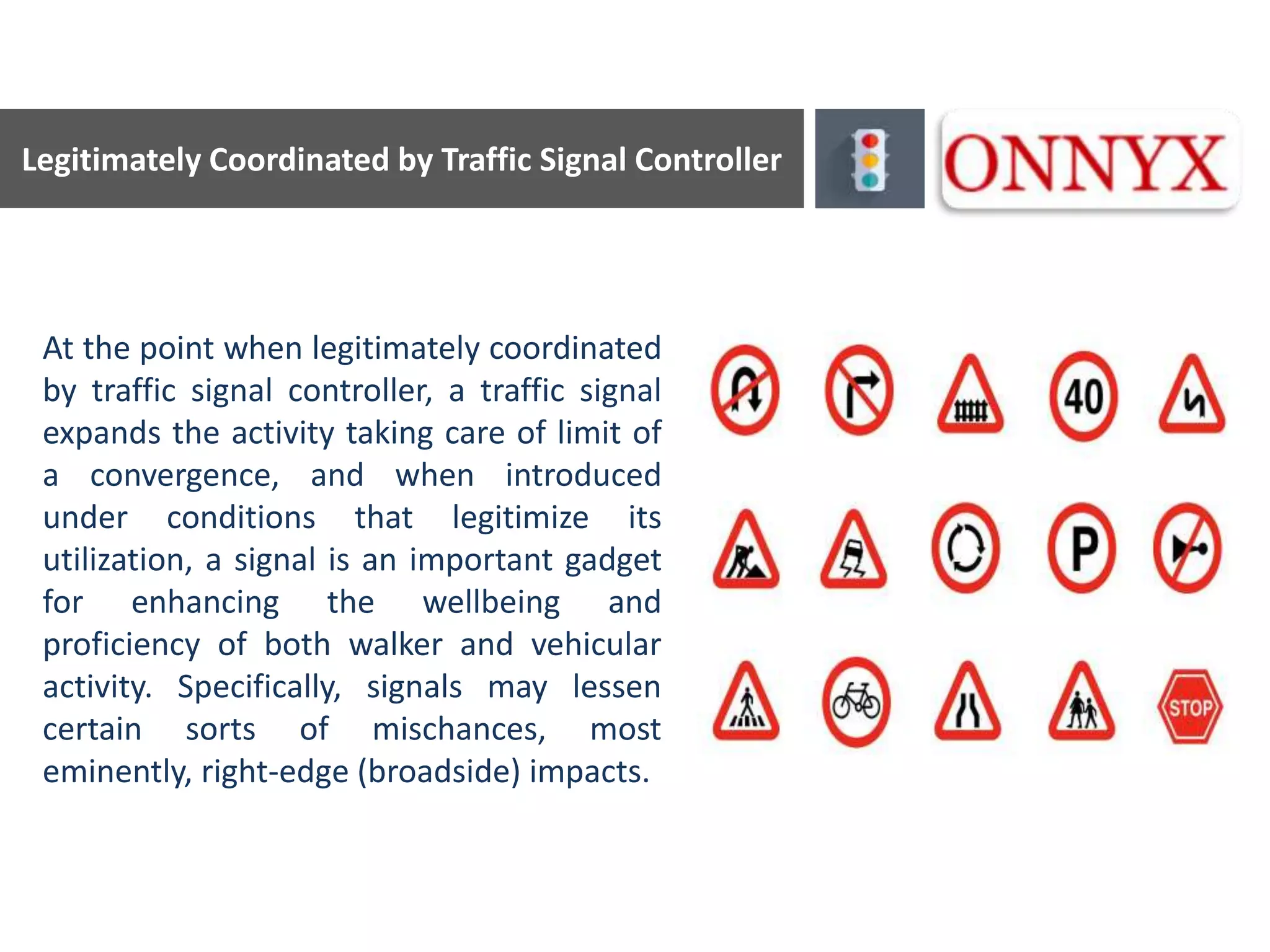 Legitimately Coordinated by Traffic Signal Controller

ONNYX

At the point when legitimately coordinated by traffic signal controller, a traffic signal expands the activity taking care of limit of a convergence, and when introduced under conditions that legitimize its utilization, a signal is an important gadget for enhancing the wellbeing and proficiency of both walker and vehicular activity. Specifically, signals may lessen certain sorts of mischances, most eminently, right-edge (broadside) impacts.

40

P

STOP